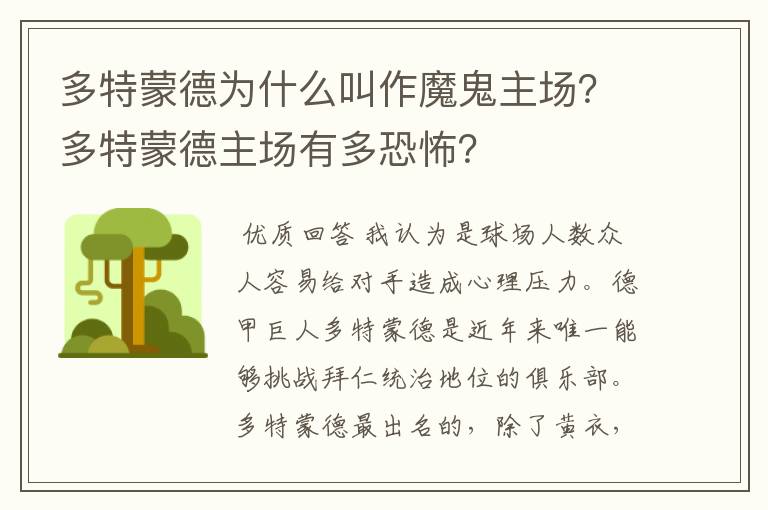 多特蒙德为什么叫作魔鬼主场？多特蒙德主场有多恐怖？

优质回答 我认为是球场人数众人容易给对手造成心理压力。德甲巨人多特蒙德是近年来唯一能够挑战拜仁统治地位的俱乐部。多特蒙德最出名的，除了黄衣，